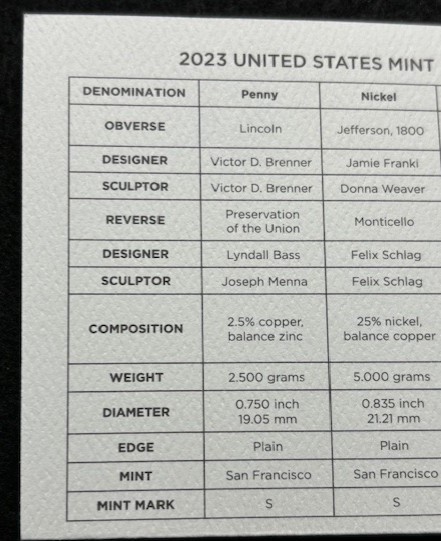 2023 UNITED STATES MINT

| DENOMINATION | Penny | Nickel |
|---|---|---|
| OBVERSE | Lincoln | Jefferson, 1800 |
| DESIGNER | Victor D. Brenner | Jamie Franki |
| SCULPTOR | Victor D. Brenner | Donna Weaver |
| REVERSE | Preservation of the Union | Monticello |
| DESIGNER | Lyndall Bass | Felix Schlag |
| SCULPTOR | Joseph Menna | Felix Schlag |
| COMPOSITION | 2.5% copper, balance zinc | 25% nickel, balance copper |
| WEIGHT | 2.500 grams | 5.000 grams |
| DIAMETER | 0.750 inch 19.05 mm | 0.835 inch 21.21 mm |
| EDGE | Plain | Plain |
| MINT | San Francisco | San Francisco |
| MINT MARK | S | S |